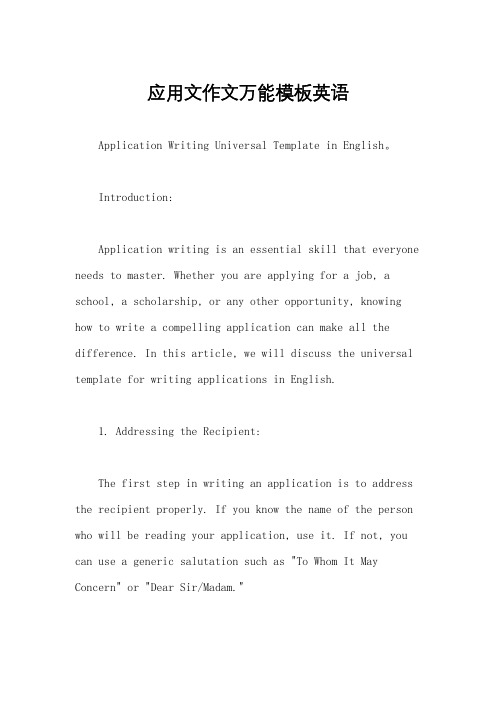 应用文作文万能模板英语

Application Writing Universal Template in English。

Introduction:

Application writing is an essential skill that everyone needs to master. Whether you are applying for a job, a school, a scholarship, or any other opportunity, knowing how to write a compelling application can make all the difference. In this article, we will discuss the universal template for writing applications in English.

1. Addressing the Recipient:

The first step in writing an application is to address the recipient properly. If you know the name of the person who will be reading your application, use it. If not, you can use a generic salutation such as "To Whom It May Concern" or "Dear Sir/Madam."